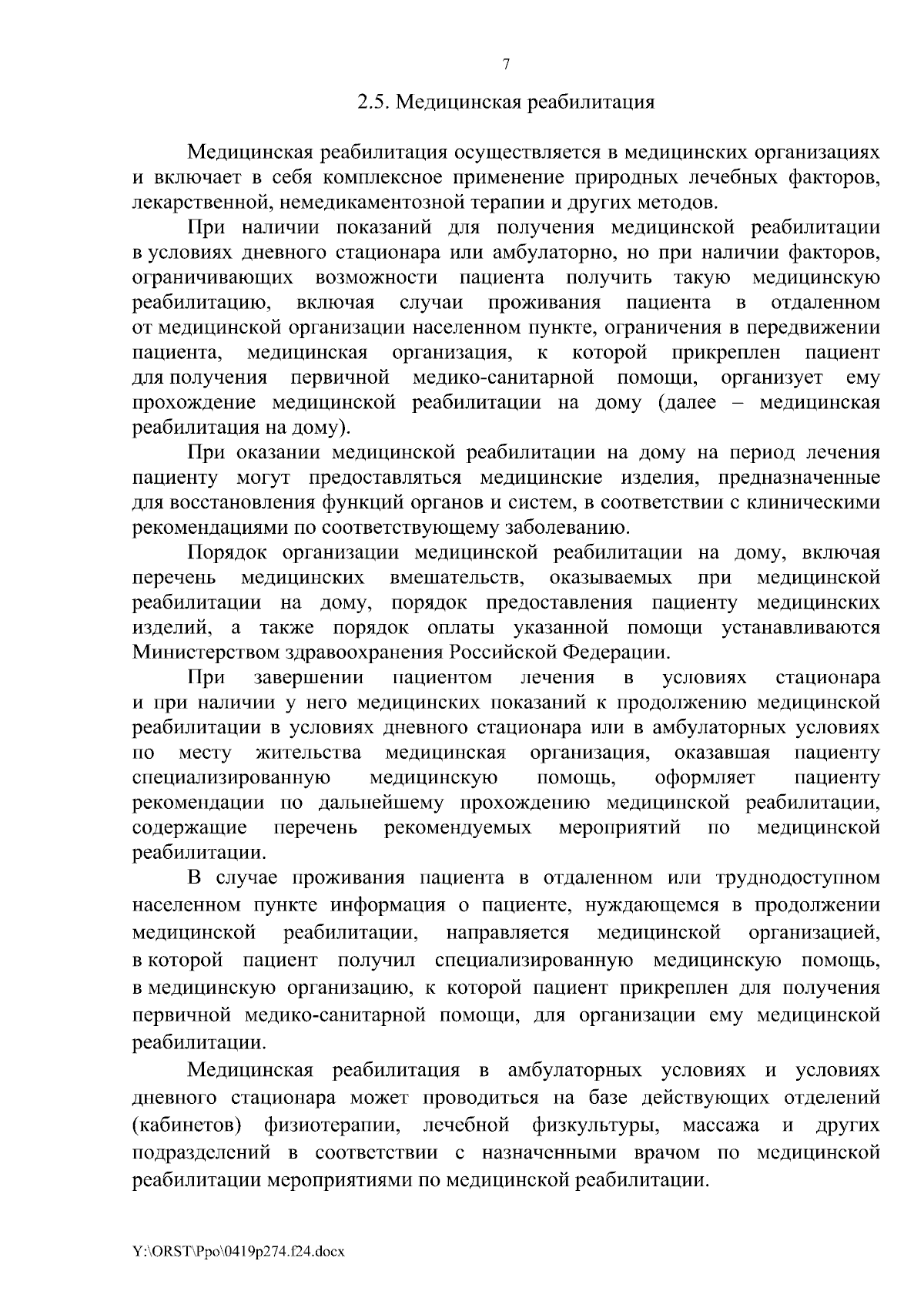 7

2.5. Медицинская реабилитация

Медицинская реабилитация осуществляется в медицинских организациях и включает в себя комплексное применение природных лечебных факторов, лекарственной, немедикаментозной терапии и других методов.

При наличии показаний для получения медицинской реабилитации в условиях дневного стационара или амбулаторно, но при наличии факторов, ограничивающих возможности пациента получить такую медицинскую реабилитацию, включая случаи проживания пациента в отдаленном от медицинской организации населенном пункте, ограничения в передвижении пациента, медицинская организация, к которой прикреплен пациент для получения первичной медико-санитарной помощи, организует ему прохождение медицинской реабилитации на дому (далее – медицинская реабилитация на дому).

При оказании медицинской реабилитации на дому на период лечения пациенту могут предоставляться медицинские изделия, предназначенные для восстановления функций органов и систем, в соответствии с клиническими рекомендациями по соответствующему заболеванию.

Порядок организации медицинской реабилитации на дому, включая перечень медицинских вмешательств, оказываемых при медицинской реабилитации на дому, порядок предоставления пациенту медицинских изделий, а также порядок оплаты указанной помощи устанавливаются Министерством здравоохранения Российской Федерации.

При завершении пациентом лечения в условиях стационара и при наличии у него медицинских показаний к продолжению медицинской реабилитации в условиях дневного стационара или в амбулаторных условиях по месту жительства медицинская организация, оказавшая пациенту специализированную медицинскую помощь, оформляет пациенту рекомендации по дальнейшему прохождению медицинской реабилитации, содержащие перечень рекомендуемых мероприятий по медицинской реабилитации.

В случае проживания пациента в отдаленном или труднодоступном населенном пункте информация о пациенте, нуждающемся в продолжении медицинской реабилитации, направляется медицинской организацией, в которой пациент получил специализированную медицинскую помощь, в медицинскую организацию, к которой пациент прикреплен для получения первичной медико-санитарной помощи, для организации ему медицинской реабилитации.

Медицинская реабилитация в амбулаторных условиях и условиях дневного стационара может проводиться на базе действующих отделений (кабинетов) физиотерапии, лечебной физкультуры, массажа и других подразделений в соответствии с назначенными врачом по медицинской реабилитации мероприятиями по медицинской реабилитации.

Y:\ORST\Ppo\0419p274.f24.docx